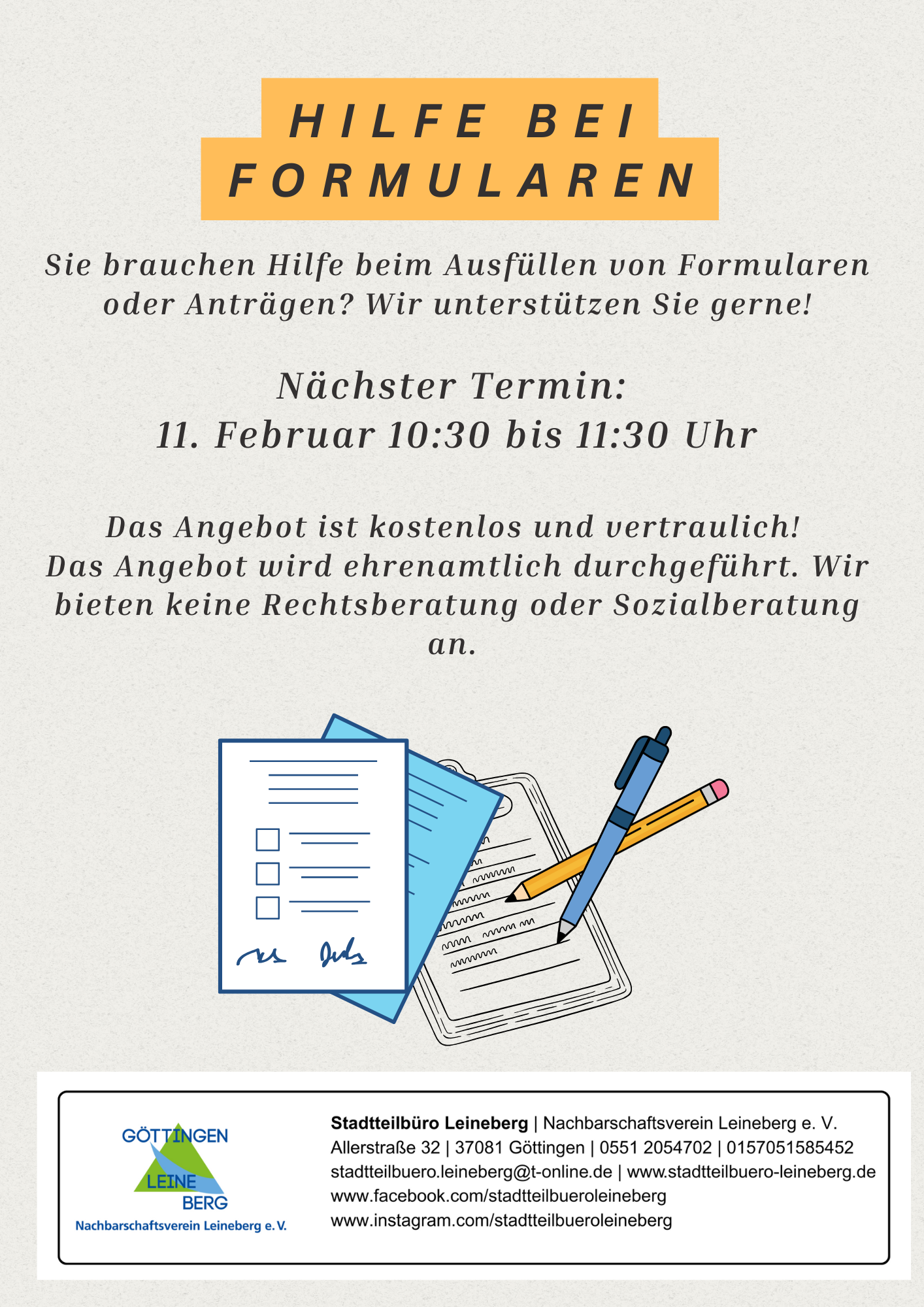 HILFE BEI FORMULAREN

Sie brauchen Hilfe beim Ausfüllen von Formularen oder Anträgen? Wir unterstützen Sie gerne!

Nächster Termin:
11. Februar 10:30 bis 11:30 Uhr

Das Angebot ist kostenlos und vertraulich!
Das Angebot wird ehrenamtlich durchgeführt. Wir bieten keine Rechtsberatung oder Sozialberatung an.

GÖTTINGEN
LEINE
BERG
Nachbarschaftsverein Leineberg e. V.

Stadtteilbüro Leineberg | Nachbarschaftsverein Leineberg e. V.
Allerstraße 32 | 37081 Göttingen | 0551 2054702 | 0157051585452
stadtteilbuero.leineberg@t-online.de | www.stadtteilbuero-leineberg.de
www.facebook.com/stadtteilbueroleineberg
www.instagram.com/stadtteilbueroleineberg